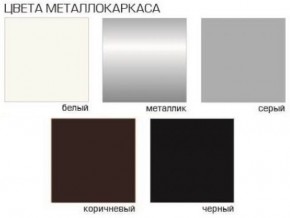 ЦВЕТА МЕТАЛЛОКАРКАСА

белый

металлик

серый

коричневый

черный